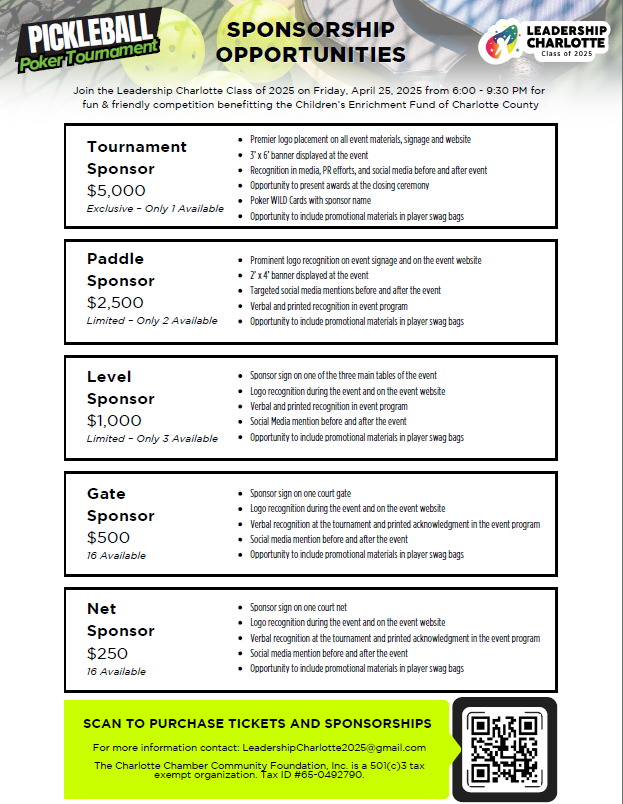 PICKLEBALL
Poker Tournament

SPONSORSHIP OPPORTUNITIES

LEADERSHIP CHARLOTTE
Class of 2025

Join the Leadership Charlotte Class of 2025 on Friday, April 25, 2025 from 6:00 - 9:30 PM for fun & friendly competition benefitting the Children's Enrichment Fund of Charlotte County

Tournament Sponsor
$5,000
Exclusive - Only 1 Available

- Premier logo placement on all event materials, signage and website
- 3' x 6' banner displayed at the event
- Recognition in media, PR efforts, and social media before and after event
- Opportunity to present awards at the closing ceremony
- Poker WILD Cards with sponsor name
- Opportunity to include promotional materials in player swag bags

Paddle Sponsor
$2,500
Limited - Only 2 Available

- Prominent logo recognition on event signage and on the event website
- 2' x 4' banner displayed at the event
- Targeted social media mentions before and after the event
- Verbal and printed recognition in event program
- Opportunity to include promotional materials in player swag bags

Level Sponsor
$1,000
Limited - Only 3 Available

- Sponsor sign on one of the three main tables of the event
- Logo recognition during the event and on the event website
- Verbal and printed recognition in event program
- Social Media mention before and after the event
- Opportunity to include promotional materials in player swag bags

Gate Sponsor
$500
16 Available

- Sponsor sign on one court gate
- Logo recognition during the event and on the event website
- Verbal recognition at the tournament and printed acknowledgment in the event program
- Social media mention before and after the event
- Opportunity to include promotional materials in player swag bags

Net Sponsor
$250
16 Available

- Sponsor sign on one court net
- Logo recognition during the event and on the event website
- Verbal recognition at the tournament and printed acknowledgment in the event program
- Social media mention before and after the event
- Opportunity to include promotional materials in player swag bags

SCAN TO PURCHASE TICKETS AND SPONSORSHIPS

For more information contact: LeadershipCharlotte2025@gmail.com

The Charlotte Chamber Community Foundation, Inc. is a 501(c)3 tax exempt organization. Tax ID #65-0492790.